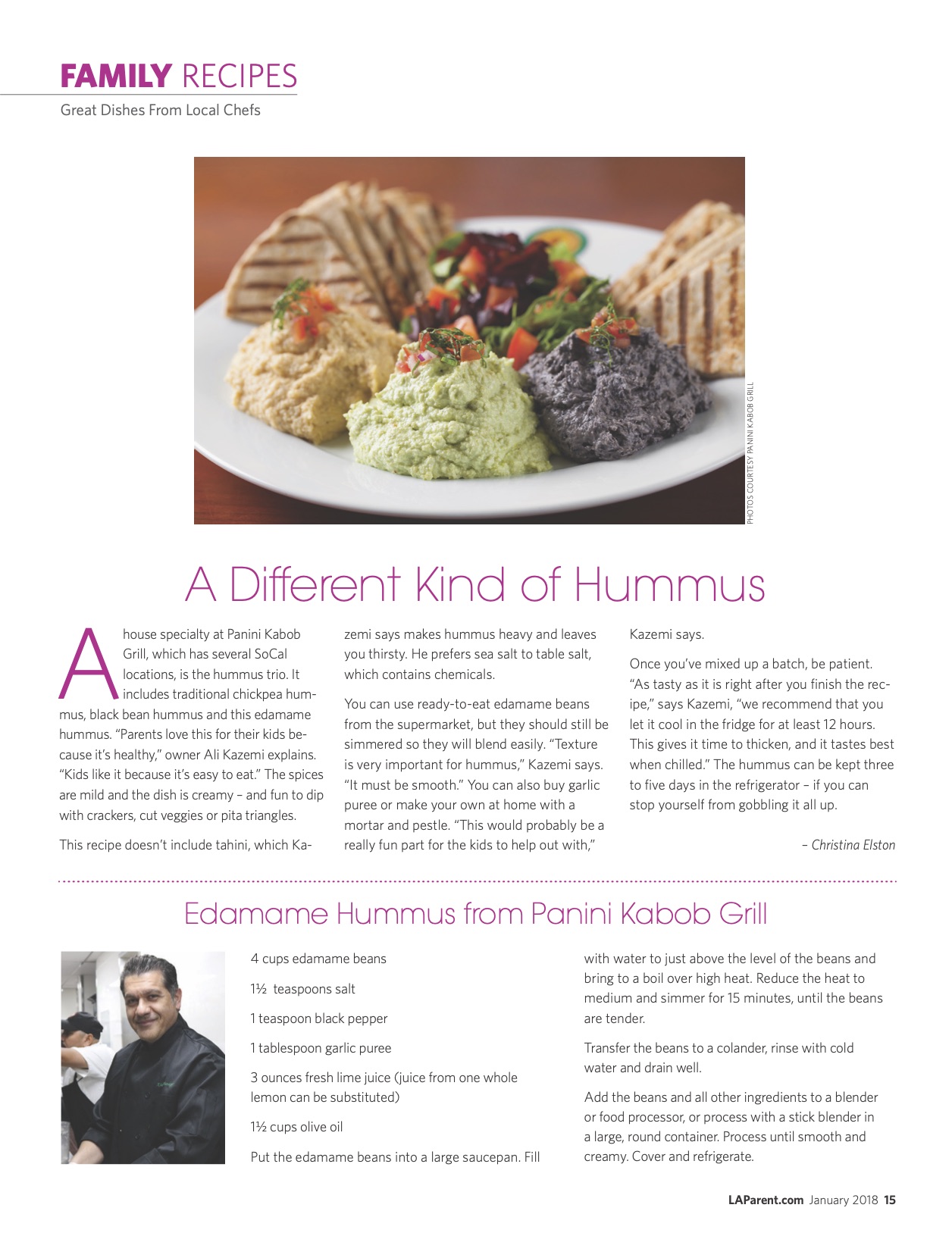 FAMILY RECIPES

Great Dishes From Local Chefs

PHOTOS COURTESY PANINI KABOB GRILL

A Different Kind of Hummus

A house specialty at Panini Kabob Grill, which has several SoCal locations, is the hummus trio. It includes traditional chickpea hummus, black bean hummus and this edamame hummus. "Parents love this for their kids because it's healthy," owner Ali Kazemi explains. "Kids like it because it's easy to eat." The spices are mild and the dish is creamy – and fun to dip with crackers, cut veggies or pita triangles.

This recipe doesn't include tahini, which Kazemi says makes hummus heavy and leaves you thirsty. He prefers sea salt to table salt, which contains chemicals.

You can use ready-to-eat edamame beans from the supermarket, but they should still be simmered so they will blend easily. "Texture is very important for hummus," Kazemi says. "It must be smooth." You can also buy garlic puree or make your own at home with a mortar and pestle. "This would probably be a really fun part for the kids to help out with," Kazemi says.

Once you've mixed up a batch, be patient. "As tasty as it is right after you finish the recipe," says Kazemi, "we recommend that you let it cool in the fridge for at least 12 hours. This gives it time to thicken, and it tastes best when chilled." The hummus can be kept three to five days in the refrigerator – if you can stop yourself from gobbling it all up.

– Christina Elston

Edamame Hummus from Panini Kabob Grill

4 cups edamame beans

1½ teaspoons salt

1 teaspoon black pepper

1 tablespoon garlic puree

3 ounces fresh lime juice (juice from one whole lemon can be substituted)

1½ cups olive oil

Put the edamame beans into a large saucepan. Fill with water to just above the level of the beans and bring to a boil over high heat. Reduce the heat to medium and simmer for 15 minutes, until the beans are tender.

Transfer the beans to a colander, rinse with cold water and drain well.

Add the beans and all other ingredients to a blender or food processor, or process with a stick blender in a large, round container. Process until smooth and creamy. Cover and refrigerate.

LAParent.com January 2018 15